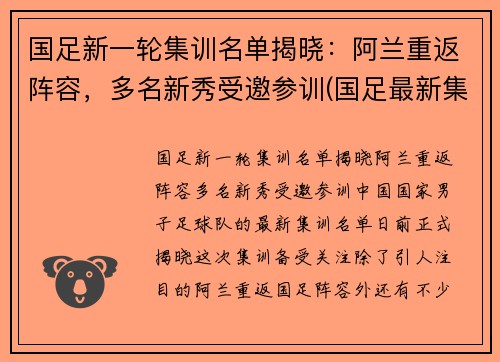 国足新一轮集训名单揭晓：阿兰重返阵容，多名新秀受邀参训(国足最新集

国足新一轮集训名单揭晓阿兰重返阵容多名新秀受邀参训中国国家男子足球队的最新集训名单日前正式揭晓这次集训备受关注除了引人注目的阿兰重返国足阵容外还有不少